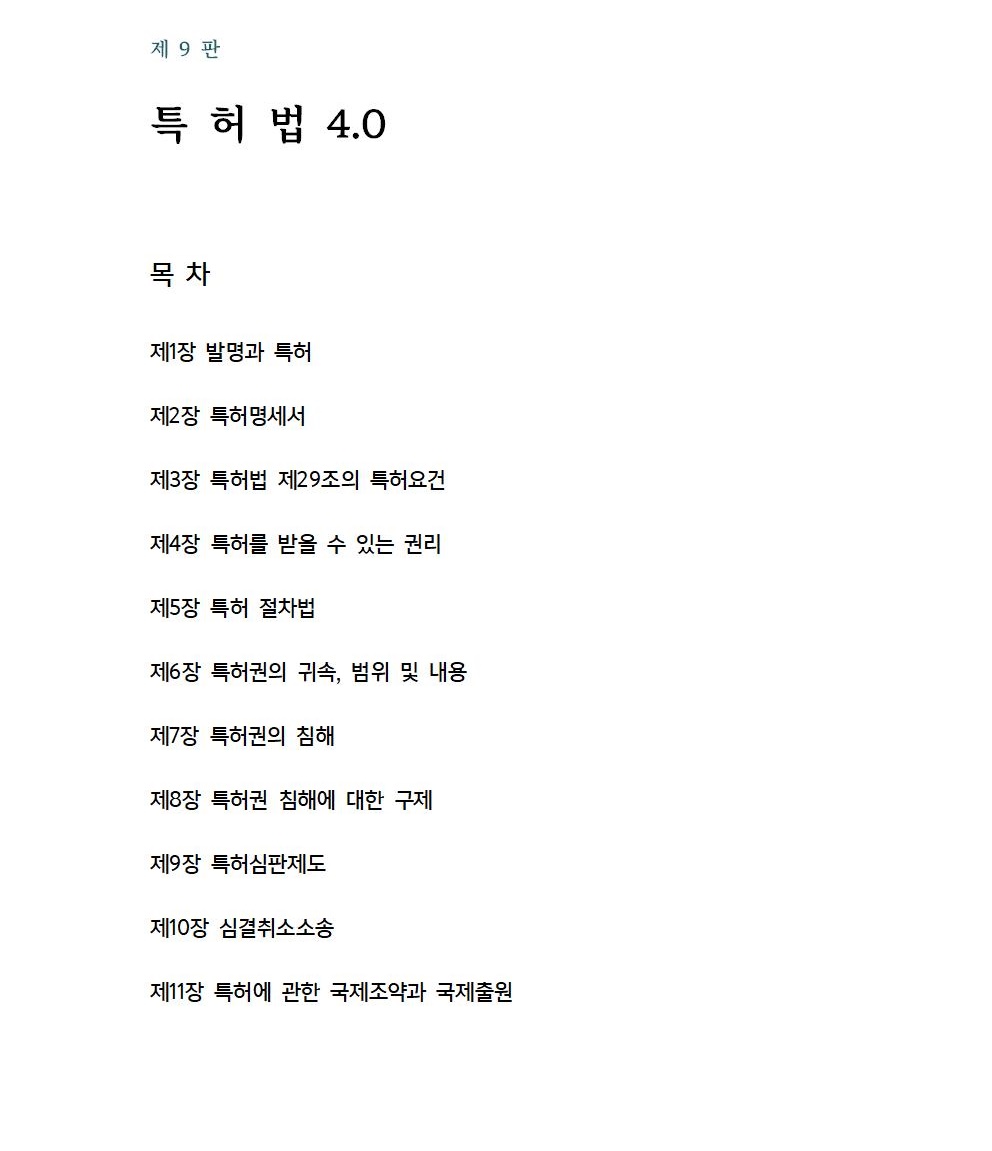 제 9 판

특 허 법 4.0

목 차

제1장 발명과 특허

제2장 특허명세서

제3장 특허법 제29조의 특허요건

제4장 특허를 받을 수 있는 권리

제5장 특허 절차법

제6장 특허권의 귀속, 범위 및 내용

제7장 특허권의 침해

제8장 특허권 침해에 대한 구제

제9장 특허심판제도

제10장 심결취소소송

제11장 특허에 관한 국제조약과 국제출원